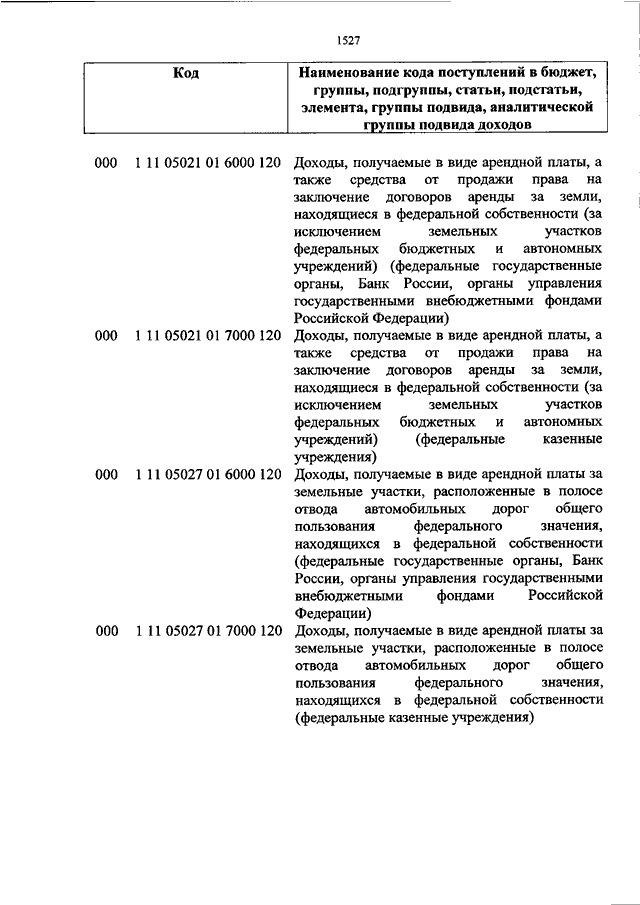 1527

| Код | Наименование кода поступлений в бюджет, группы, подгруппы, статьи, подстатьи, элемента, группы подвида, аналитической группы подвида доходов |
|---|---|
| 000 1 11 05021 01 6000 120 | Доходы, получаемые в виде арендной платы, а также средства от продажи права на заключение договоров аренды за земли, находящиеся в федеральной собственности (за исключением земельных участков федеральных бюджетных и автономных учреждений) (федеральные государственные органы, Банк России, органы управления государственными внебюджетными фондами Российской Федерации) |
| 000 1 11 05021 01 7000 120 | Доходы, получаемые в виде арендной платы, а также средства от продажи права на заключение договоров аренды за земли, находящиеся в федеральной собственности (за исключением земельных участков федеральных бюджетных и автономных учреждений) (федеральные казенные учреждения) |
| 000 1 11 05027 01 6000 120 | Доходы, получаемые в виде арендной платы за земельные участки, расположенные в полосе отвода автомобильных дорог общего пользования федерального значения, находящихся в федеральной собственности (федеральные государственные органы, Банк России, органы управления государственными внебюджетными фондами Российской Федерации) |
| 000 1 11 05027 01 7000 120 | Доходы, получаемые в виде арендной платы за земельные участки, расположенные в полосе отвода автомобильных дорог общего пользования федерального значения, находящихся в федеральной собственности (федеральные казенные учреждения) |